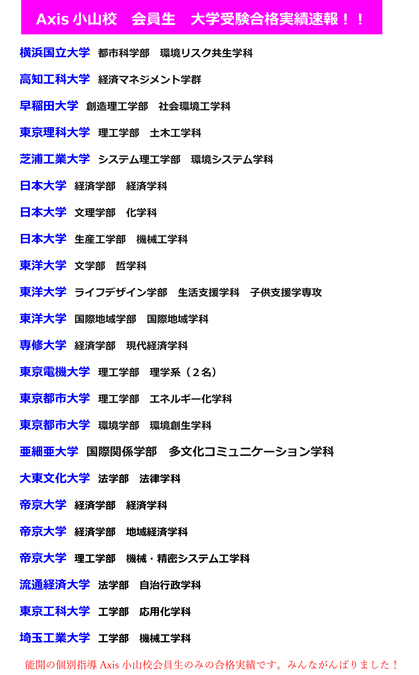 Axis 小山校　会員生　大学受験合格実績速報！！

横浜国立大学　都市科学部　環境リスク共生学科

高知工科大学　経済マネジメント学群

早稲田大学　創造理工学部　社会環境工学科

東京理科大学　理工学部　土木工学科

芝浦工業大学　システム理工学部　環境システム学科

日本大学　経済学部　経済学科

日本大学　文理学部　化学科

日本大学　生産工学部　機械工学科

東洋大学　文学部　哲学科

東洋大学　ライフデザイン学部　生活支援学科　子供支援学専攻

東洋大学　国際地域学部　国際地域学科

専修大学　経済学部　現代経済学科

東京電機大学　理工学部　理学系（２名）

東京都市大学　理工学部　エネルギー化学科

東京都市大学　環境学部　環境創生学科

亜細亜大学　国際関係学部　多文化コミュニケーション学科

大東文化大学　法学部　法律学科

帝京大学　経済学部　経済学科

帝京大学　経済学部　地域経済学科

帝京大学　理工学部　機械・精密システム工学科

流通経済大学　法学部　自治行政学科

東京工科大学　工学部　応用化学科

埼玉工業大学　工学部　機械工学科

能開の個別指導 Axis 小山校会員生のみの合格実績です。みんながんばりました！